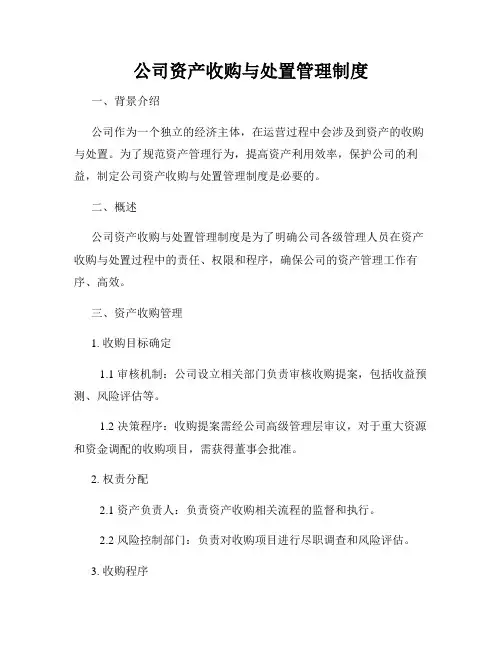 公司资产收购与处置管理制度

一、背景介绍

公司作为一个独立的经济主体，在运营过程中会涉及到资产的收购与处置。为了规范资产管理行为，提高资产利用效率，保护公司的利益，制定公司资产收购与处置管理制度是必要的。

二、概述

公司资产收购与处置管理制度是为了明确公司各级管理人员在资产收购与处置过程中的责任、权限和程序，确保公司的资产管理工作有序、高效。

三、资产收购管理

1. 收购目标确定

1.1 审核机制：公司设立相关部门负责审核收购提案，包括收益预测、风险评估等。

1.2 决策程序：收购提案需经公司高级管理层审议，对于重大资源和资金调配的收购项目，需获得董事会批准。

2. 权责分配

2.1 资产负责人：负责资产收购相关流程的监督和执行。

2.2 风险控制部门：负责对收购项目进行尽职调查和风险评估。

3. 收购程序